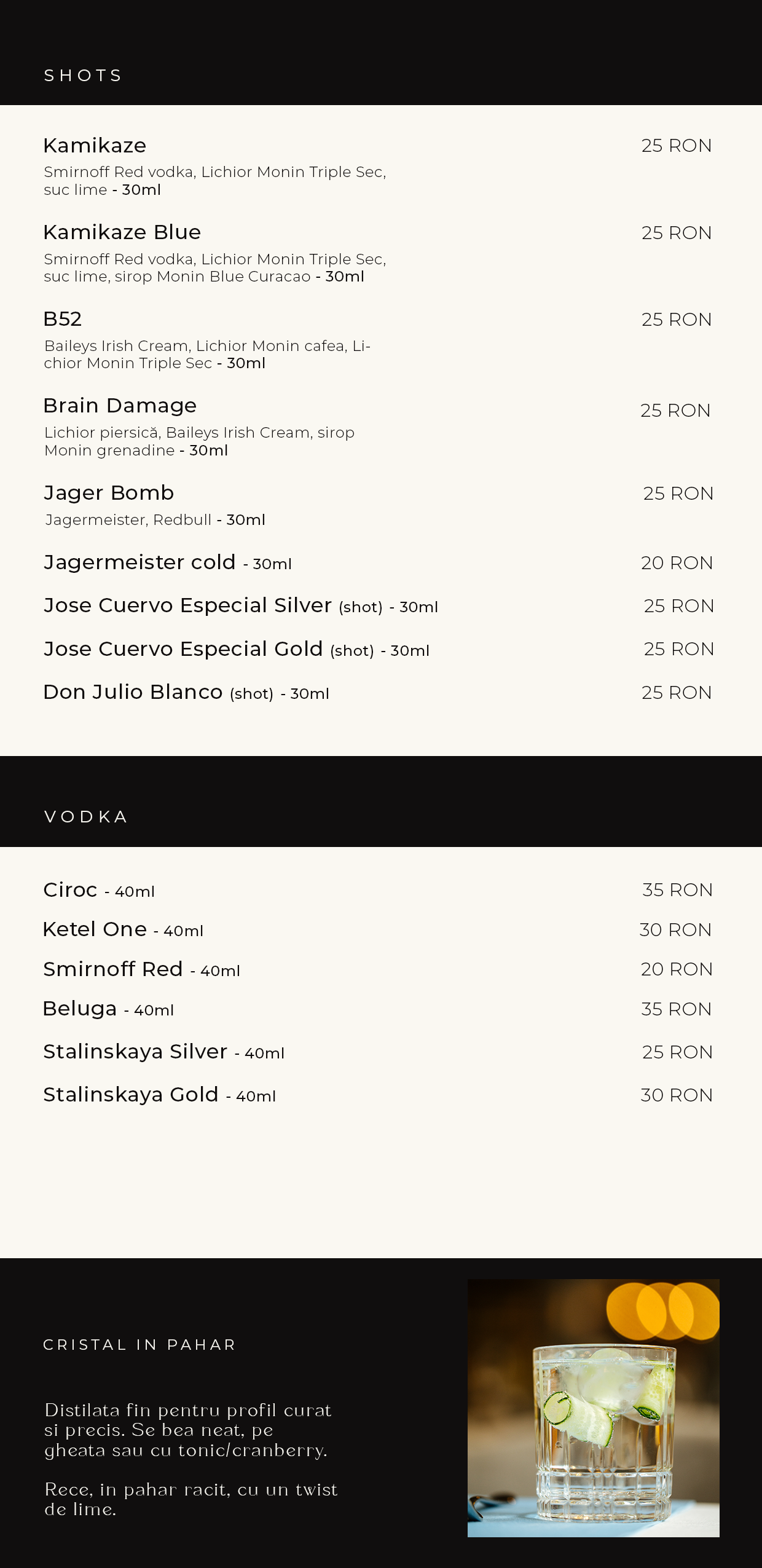 SHOTS

Kamikaze 25 RON
Smirnoff Red vodka, Lichior Monin Triple Sec, suc lime - 30ml

Kamikaze Blue 25 RON
Smirnoff Red vodka, Lichior Monin Triple Sec, suc lime, sirop Monin Blue Curacao - 30ml

B52 25 RON
Baileys Irish Cream, Lichior Monin cafea, Lichior Monin Triple Sec - 30ml

Brain Damage 25 RON
Lichior piersică, Baileys Irish Cream, sirop Monin grenadine - 30ml

Jager Bomb 25 RON
Jagermeister, Redbull - 30ml

Jagermeister cold - 30ml 20 RON

Jose Cuervo Especial Silver (shot) - 30ml 25 RON

Jose Cuervo Especial Gold (shot) - 30ml 25 RON

Don Julio Blanco (shot) - 30ml 25 RON

VODKA

Ciroc - 40ml 35 RON

Ketel One - 40ml 30 RON

Smirnoff Red - 40ml 20 RON

Beluga - 40ml 35 RON

Stalinskaya Silver - 40ml 25 RON

Stalinskaya Gold - 40ml 30 RON

CRISTAL IN PAHAR

Distilata fin pentru profil curat si precis. Se bea neat, pe gheata sau cu tonic/cranberry.

Rece, in pahar racit, cu un twist de lime.